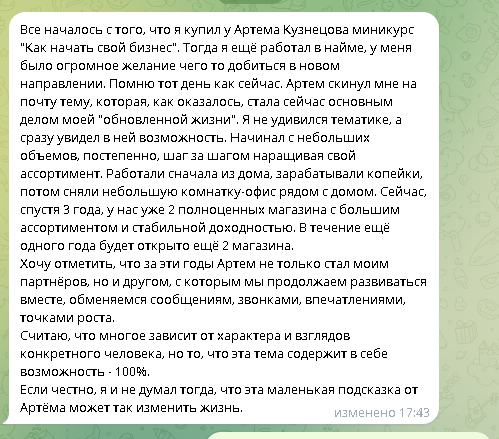 Все началось с того, что я купил у Артема Кузнецова миникурс "Как начать свой бизнес". Тогда я ещё работал в найме, у меня было огромное желание чего то добиться в новом направлении. Помню тот день как сейчас. Артем скинул мне на почту тему, которая, как оказалось, стала сейчас основным делом моей "обновленной жизни". Я не удивился тематике, а сразу увидел в ней возможность. Начинал с небольших объемов, постепенно, шаг за шагом наращивая свой ассортимент. Работали сначала из дома, зарабатывали копейки, потом сняли небольшую комнатку-офис рядом с домом. Сейчас, спустя 3 года, у нас уже 2 полноценных магазина с большим ассортиментом и стабильной доходностью. В течение ещё одного года будет открыто ещё 2 магазина.
Хочу отметить, что за эти годы Артем не только стал моим партнёров, но и другом, с которым мы продолжаем развиваться вместе, обменяемся сообщениям, звонками, впечатлениями, точками роста.
Считаю, что многое зависит от характера и взглядов конкретного человека, но то, что эта тема содержит в себе возможность - 100%.
Если честно, я и не думал тогда, что эта маленькая подсказка от Артёма может так изменить жизнь.
изменено 17:43